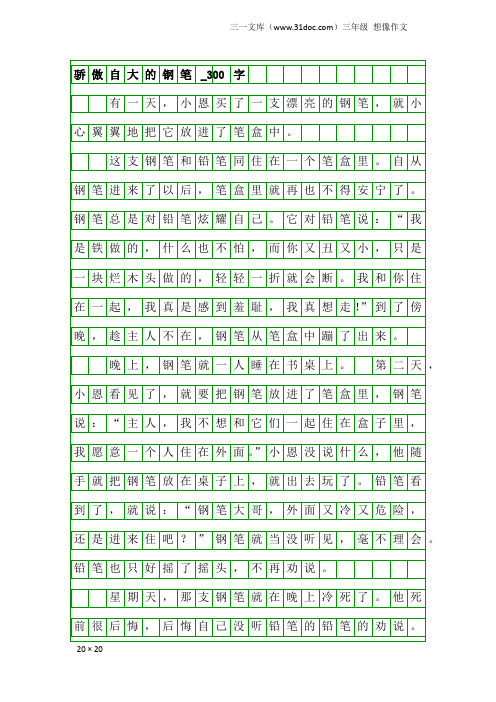 三一文库（www.31doc.com）三年级 想像作文

骄傲自大的钢笔_300字

有一天，小恩买了一支漂亮的钢笔，就小心翼翼地把它放进了笔盒中。

这支钢笔和铅笔同住在一个笔盒里。自从钢笔进来了以后，笔盒里就再也不得安宁了。钢笔总是对铅笔炫耀自己。它对铅笔说：“我是铁做的，什么也不怕，而你又丑又小，只是一块烂木头做的，轻轻一折就会断。我和你住在一起，我真是感到羞耻，我真想走!”到了傍晚，趁主人不在，钢笔从笔盒中蹦了出来。

晚上，钢笔就一人睡在书桌上。第二天，小恩看见了，就要把钢笔放进了笔盒里，钢笔说：“主人，我不想和它们一起住在盒子里，我愿意一个人住在外面。”小恩没说什么，他随手就把钢笔放在桌子上，就出去玩了。铅笔看到了，就说：“钢笔大哥，外面又冷又危险，还是进来住吧？”钢笔就当没听见，毫不理会。铅笔也只好摇了摇头，不再劝说。

星期天，那支钢笔就在晚上冷死了。他死前很后悔，后悔自己没听铅笔的铅笔的劝说。

20×20